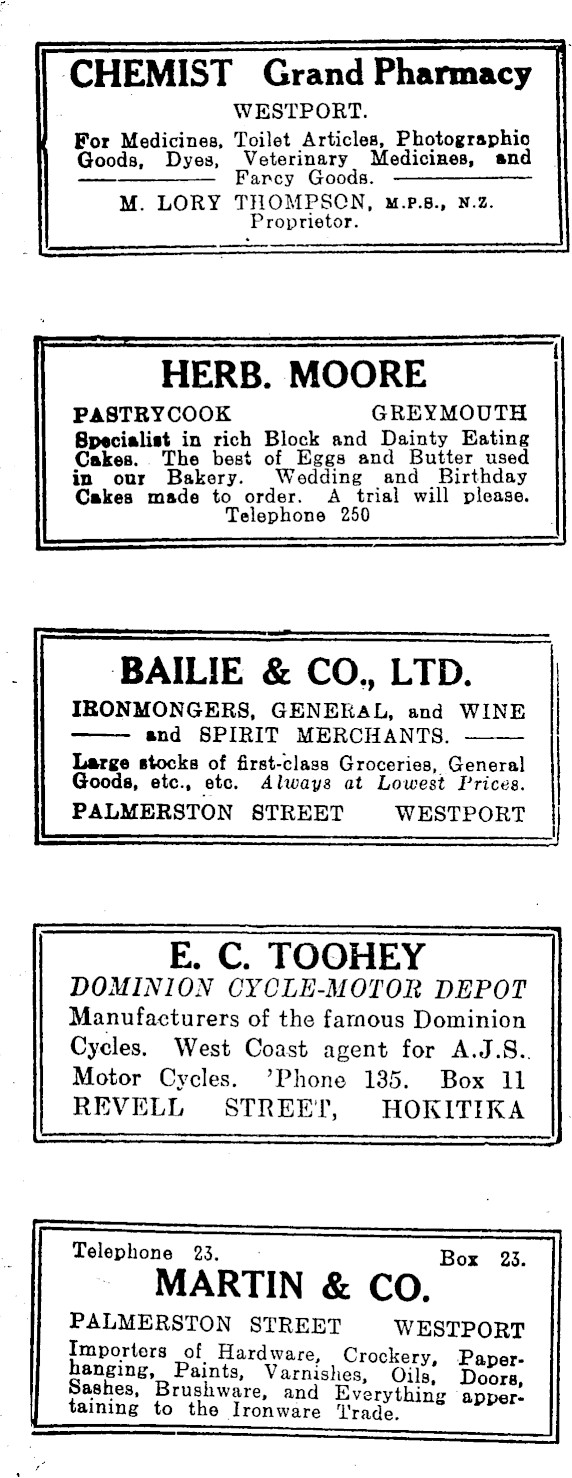 CHEMIST Grand Pharmacy

WESTPORT.

For Medicines, Toilet Articles, Photographic Goods, Dyes, Veterinary Medicines, and Fancy Goods.

M. LORY THOMPSON, M.P.S., N.Z. Proprietor.

HERB. MOORE

PASTRYCOOK GREYMOUTH

Specialist in rich Block and Dainty Eating Cakes. The best of Eggs and Butter used in our Bakery. Wedding and Birthday Cakes made to order. A trial will please. Telephone 250

BAILIE & CO., LTD.

IRONMONGERS, GENERAL, and WINE and SPIRIT MERCHANTS.

Large stocks of first-class Groceries, General Goods, etc., etc. Always at Lowest Prices.

PALMERSTON STREET WESTPORT

E. C. TOOHEY

DOMINION CYCLE-MOTOR DEPOT

Manufacturers of the famous Dominion Cycles. West Coast agent for A.J.S. Motor Cycles. 'Phone 135. Box 11

REVELL STREET, HOKITIKA

Telephone 23. Box 23.

MARTIN & CO.

PALMERSTON STREET WESTPORT

Importers of Hardware, Crockery, Paperhanging, Paints, Varnishes, Oils, Doors, Sashes, Brushware, and Everything appertaining to the Ironware Trade.